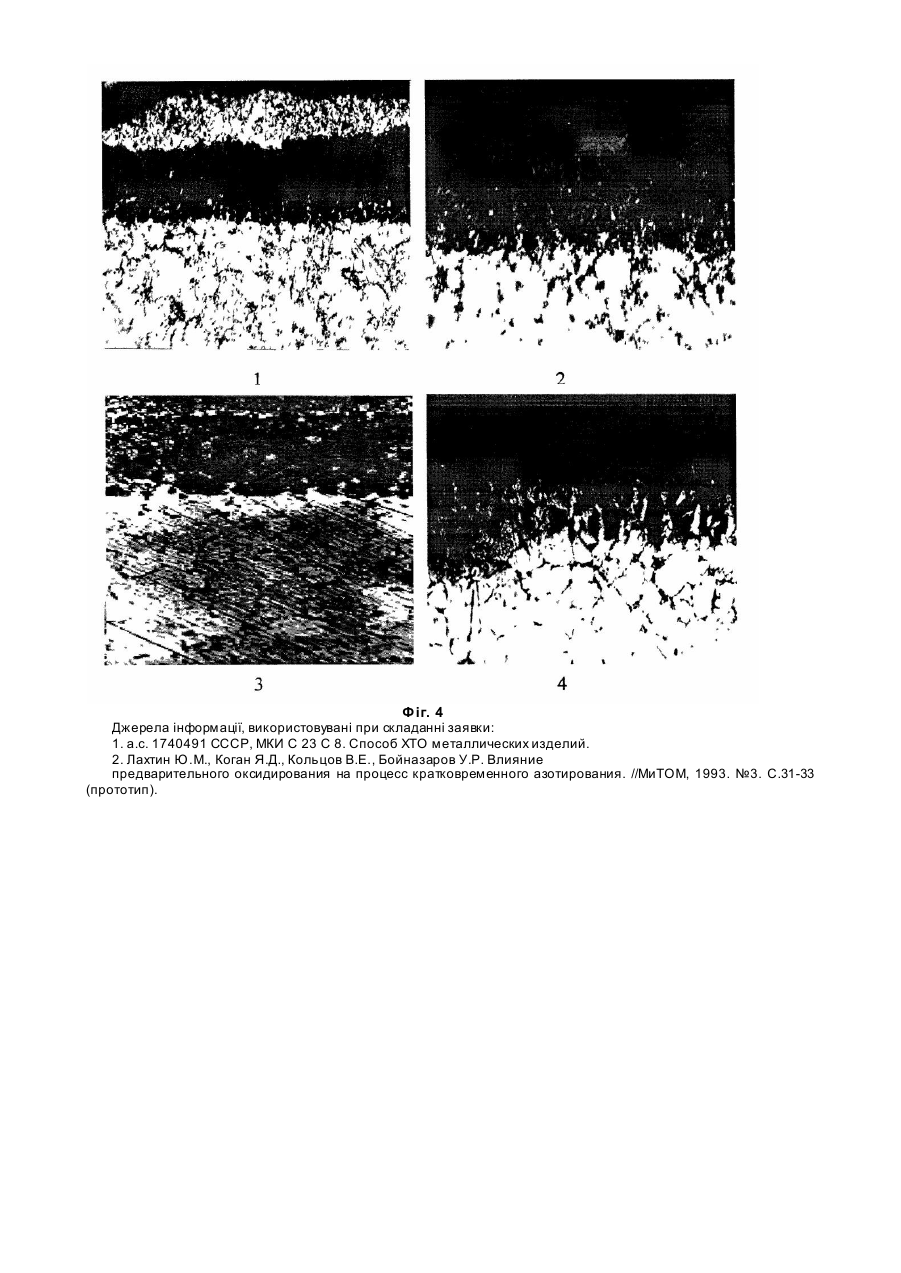 1

2

3

4

Фіг. 4

Джерела інформації, використовувані при складанні заявки:

1. а.с. 1740491 СССР, МКИ С 23 С 8. Способ ХТО металлических изделий.

2. Лахтин Ю.М., Коган Я.Д., Кольцов В.Е., Бойназаров У.Р. Влияние предварительного оксидирования на процесс кратковременного азотирования. //МиТОМ, 1993. №3. С.31-33 (прототип).